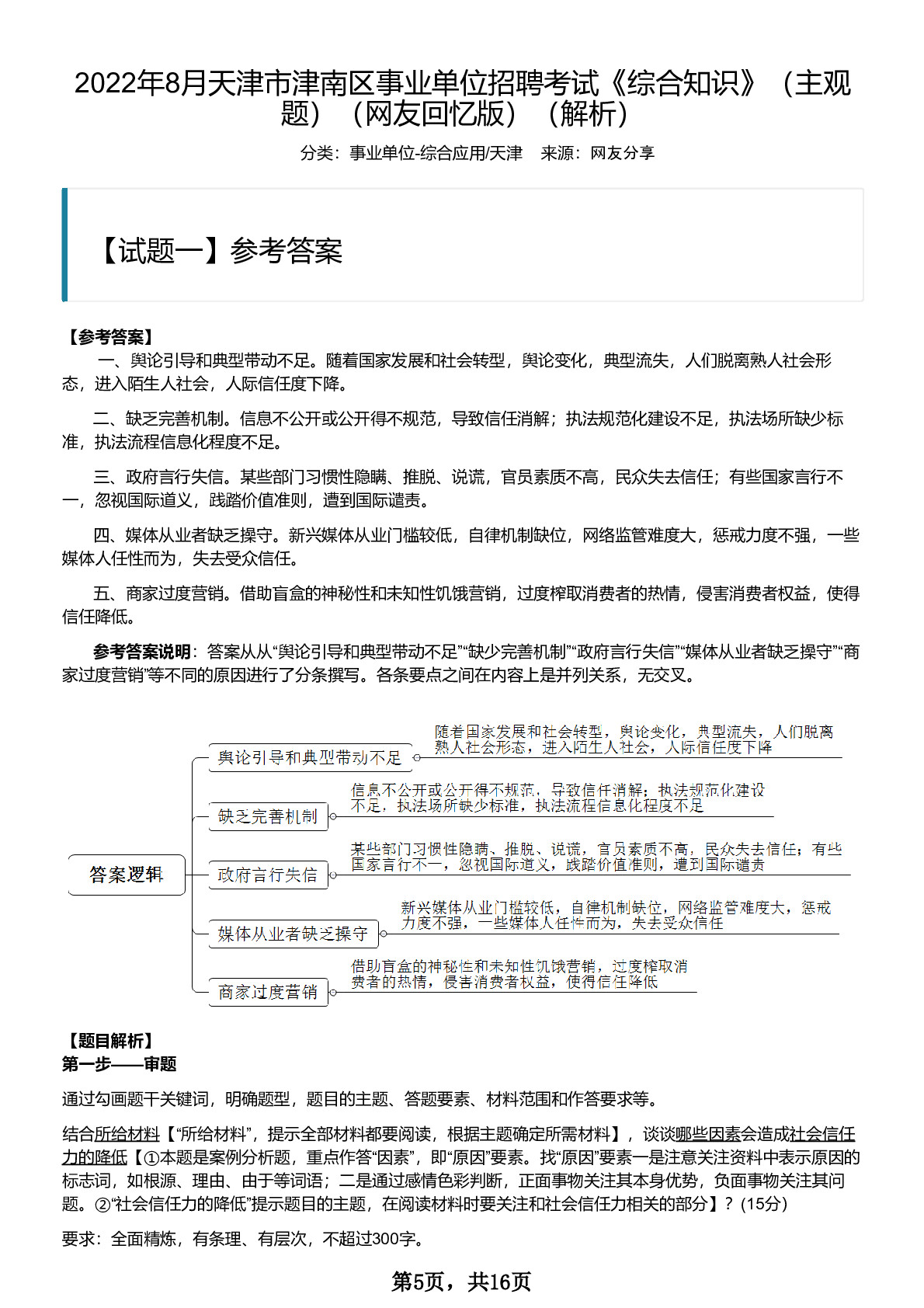 2022年8月天津市津南区事业单位招聘考试《综合知识》（主观题）（网友回忆版）（解析）

分类：事业单位-综合应用/天津　来源：网友分享

【试题一】参考答案

【参考答案】

一、舆论引导和典型带动不足。随着国家发展和社会转型，舆论变化，典型流失，人们脱离熟人社会形态，进入陌生人社会，人际信任度下降。

二、缺乏完善机制。信息不公开或公开得不规范，导致信任消解；执法规范化建设不足，执法场所缺少标准，执法流程信息化程度不足。

三、政府言行失信。某些部门习惯性隐瞒、推脱、说谎，官员素质不高，民众失去信任；有些国家言行不一，忽视国际道义，践踏价值准则，遭到国际谴责。

四、媒体从业者缺乏操守。新兴媒体从业门槛较低，自律机制缺位，网络监管难度大，惩戒力度不强，一些媒体人任性而为，失去受众信任。

五、商家过度营销。借助盲盒的神秘性和未知性饥饿营销，过度榨取消费者的热情，侵害消费者权益，使得信任降低。

参考答案说明：答案从从“舆论引导和典型带动不足”“缺少完善机制”“政府言行失信”“媒体从业者缺乏操守”“商家过度营销”等不同的原因进行了分条撰写。各条要点之间在内容上是并列关系，无交叉。

答案逻辑

舆论引导和典型带动不足

随着国家发展和社会转型，舆论变化，典型流失，人们脱离熟人社会形态，进入陌生人社会，人际信任度下降

缺乏完善机制

信息不公开或公开得不规范，导致信任消解；执法规范化建设不足，执法场所缺少标准，执法流程信息化程度不足

政府言行失信

某些部门习惯性隐瞒、推脱、说谎，官员素质不高，民众失去信任；有些国家言行不一，忽视国际道义，践踏价值准则，遭到国际谴责

媒体从业者缺乏操守

新兴媒体从业门槛较低，自律机制缺位，网络监管难度大，惩戒力度不强，一些媒体人任性而为，失去受众信任

商家过度营销

借助盲盒的神秘性和未知性饥饿营销，过度榨取消费者的热情，侵害消费者权益，使得信任降低

【题目解析】
第一步——审题

通过勾画题干关键词，明确题型，题目的主题、答题要素、材料范围和作答要求等。

结合所给材料【“所给材料”，提示全部材料都要阅读，根据主题确定所需材料】，谈谈哪些因素会造成社会信任力的降低【①本题是案例分析题，重点作答“因素”，即“原因”要素。找“原因”要素一是注意关注资料中表示原因的标志词，如根源、理由、由于等词语；二是通过感情色彩判断，正面事物关注其本身优势，负面事物关注其问题。②“社会信任力的降低”提示题目的主题，在阅读材料时要关注和社会信任力相关的部分】？(15分)

要求：全面精炼，有条理、有层次，不超过300字。

第5页，共16页